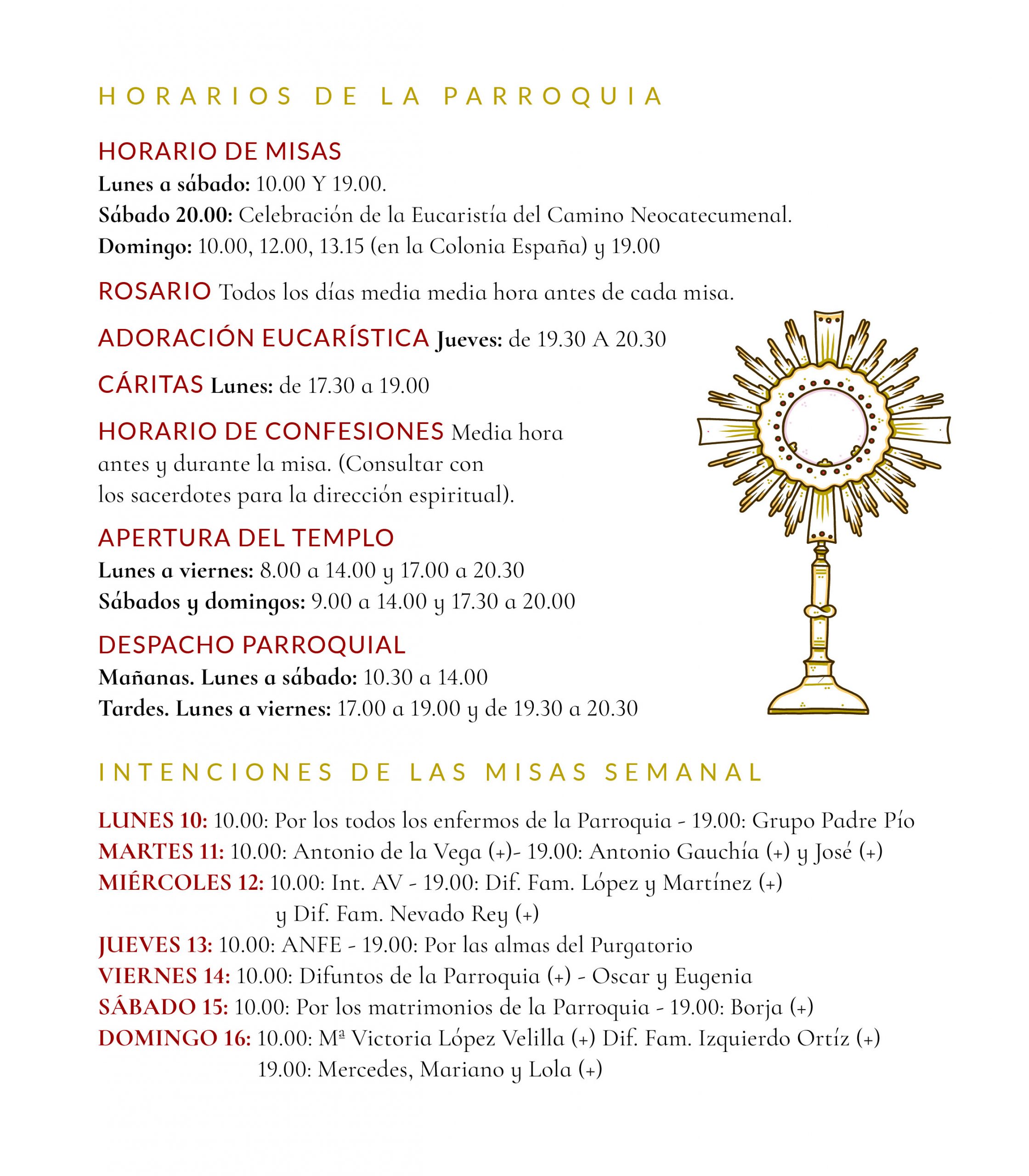 HORARIOS DE LA PARROQUIA

HORARIO DE MISAS
Lunes a sábado: 10.00 Y 19.00.
Sábado 20.00: Celebración de la Eucaristía del Camino Neocatecumenal.
Domingo: 10.00, 12.00, 13.15 (en la Colonia España) y 19.00

ROSARIO Todos los días media media hora antes de cada misa.

ADORACIÓN EUCARÍSTICA Jueves: de 19.30 A 20.30

CÁRITAS Lunes: de 17.30 a 19.00

HORARIO DE CONFESIONES Media hora antes y durante la misa. (Consultar con los sacerdotes para la dirección espiritual).

APERTURA DEL TEMPLO
Lunes a viernes: 8.00 a 14.00 y 17.00 a 20.30
Sábados y domingos: 9.00 a 14.00 y 17.30 a 20.00

DESPACHO PARROQUIAL
Mañanas. Lunes a sábado: 10.30 a 14.00
Tardes. Lunes a viernes: 17.00 a 19.00 y de 19.30 a 20.30

INTENCIONES DE LAS MISAS SEMANAL

LUNES 10: 10.00: Por los todos los enfermos de la Parroquia - 19.00: Grupo Padre Pío
MARTES 11: 10.00: Antonio de la Vega (+)- 19.00: Antonio Gauchía (+) y José (+)
MIÉRCOLES 12: 10.00: Int. AV - 19.00: Dif. Fam. López y Martínez (+) y Dif. Fam. Nevado Rey (+)
JUEVES 13: 10.00: ANFE - 19.00: Por las almas del Purgatorio
VIERNES 14: 10.00: Difuntos de la Parroquia (+) - Oscar y Eugenia
SÁBADO 15: 10.00: Por los matrimonios de la Parroquia - 19.00: Borja (+)
DOMINGO 16: 10.00: Mª Victoria López Velilla (+) Dif. Fam. Izquierdo Ortíz (+)
19.00: Mercedes, Mariano y Lola (+)